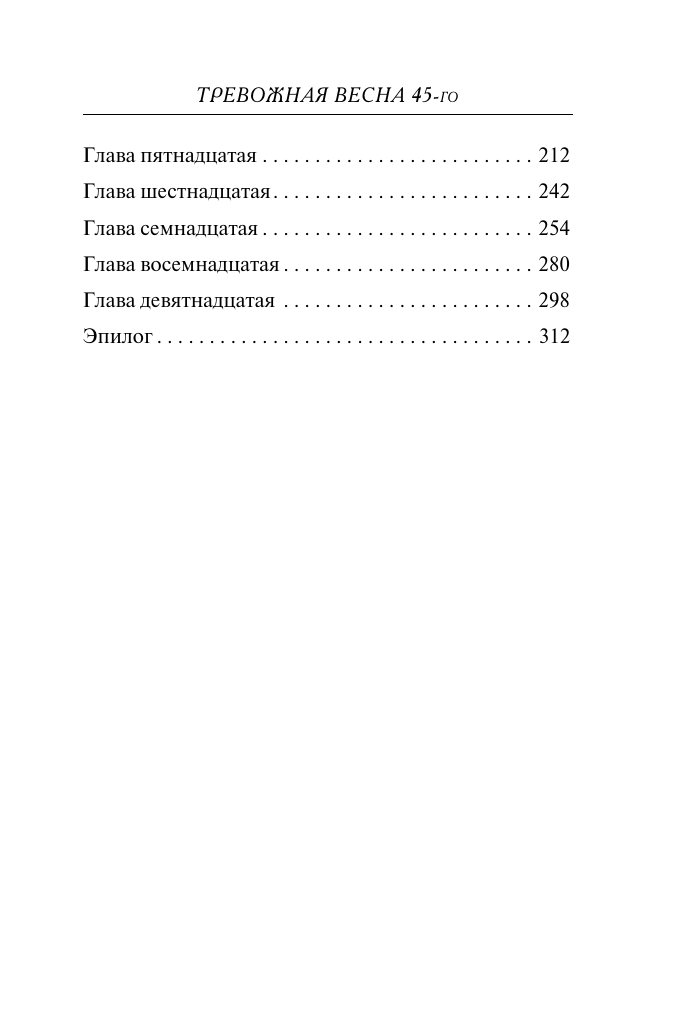 ТРЕВОЖНАЯ ВЕСНА 45-ГО

Глава пятнадцатая 212
Глава шестнадцатая 242
Глава семнадцатая 254
Глава восемнадцатая 280
Глава девятнадцатая 298
Эпилог 312